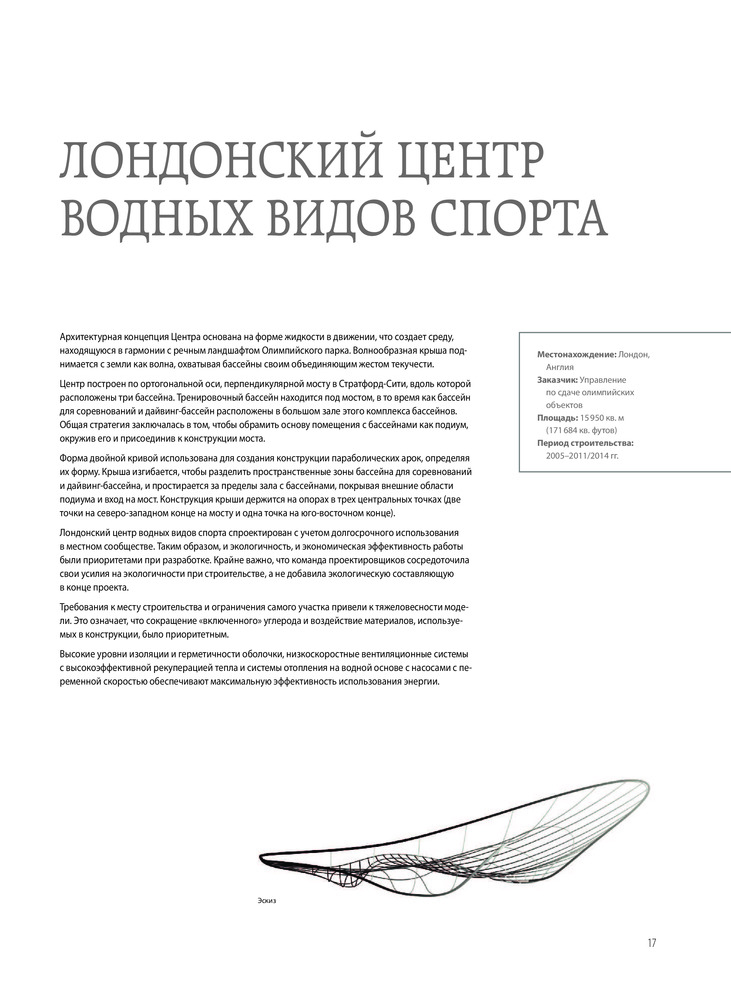 ЛОНДОНСКИЙ ЦЕНТР ВОДНЫХ ВИДОВ СПОРТА

Архитектурная концепция Центра основана на форме жидкости в движении, что создает среду, находящуюся в гармонии с речным ландшафтом Олимпийского парка. Волнообразная крыша поднимается с земли как волна, охватывая бассейны своим объединяющим жестом текучести.

Центр построен по ортогональной оси, перпендикулярной мосту в Стратфорд-Сити, вдоль которой расположены три бассейна. Тренировочный бассейн находится под мостом, в то время как бассейн для соревнований и дайвинг-бассейн расположены в большом зале этого комплекса бассейнов. Общая стратегия заключалась в том, чтобы обрамить основу помещения с бассейнами как подиум, окружив его и присоединив к конструкции моста.

Форма двойной кривой использована для создания конструкции параболических арок, определяя их форму. Крыша изгибается, чтобы разделить пространственные зоны бассейна для соревнований и дайвинг-бассейна, и простирается за пределы зала с бассейнами, покрывая внешние области подиума и вход на мост. Конструкция крыши держится на опорах в трех центральных точках (две точки на северо-западном конце на мосту и одна точка на юго-восточном конце).

Лондонский центр водных видов спорта спроектирован с учетом долгосрочного использования в местном сообществе. Таким образом, и экологичность, и экономическая эффективность работы были приоритетами при разработке. Крайне важно, что команда проектировщиков сосредоточила свои усилия на экологичности при строительстве, а не добавила экологическую составляющую в конце проекта.

Требования к месту строительства и ограничения самого участка привели к тяжеловесности модели. Это означает, что сокращение «включенного» углерода и воздействие материалов, используемых в конструкции, было приоритетным.

Высокие уровни изоляции и герметичности оболочки, низкоскоростные вентиляционные системы с высокоэффективной рекуперацией тепла и системы отопления на водной основе с насосами с переменной скоростью обеспечивают максимальную эффективность использования энергии.

Местонахождение: Лондон, Англия
Заказчик: Управление по сдаче олимпийских объектов
Площадь: 15 950 кв. м (171 684 кв. футов)
Период строительства: 2005–2011/2014 гг.

Эскиз

17